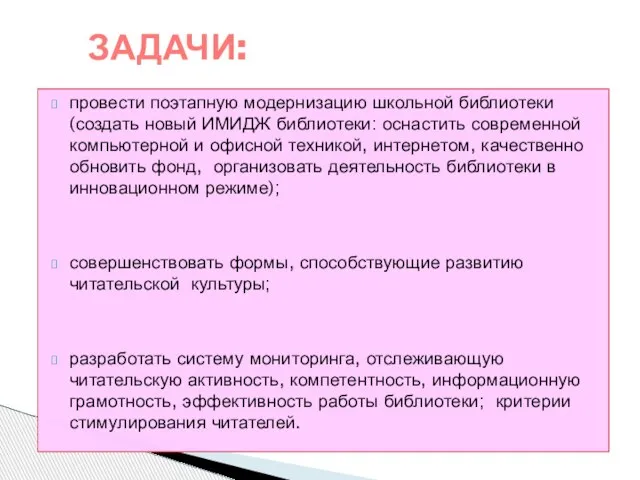 ЗАДАЧИ:

провести поэтапную модернизацию школьной библиотеки (создать новый ИМИДЖ библиотеки: оснастить современной компьютерной и офисной техникой, интернетом, качественно обновить фонд, организовать деятельность библиотеки в инновационном режиме);

совершенствовать формы, способствующие развитию читательской культуры;

разработать систему мониторинга, отслеживающую читательскую активность, компетентность, информационную грамотность, эффективность работы библиотеки; критерии стимулирования читателей.